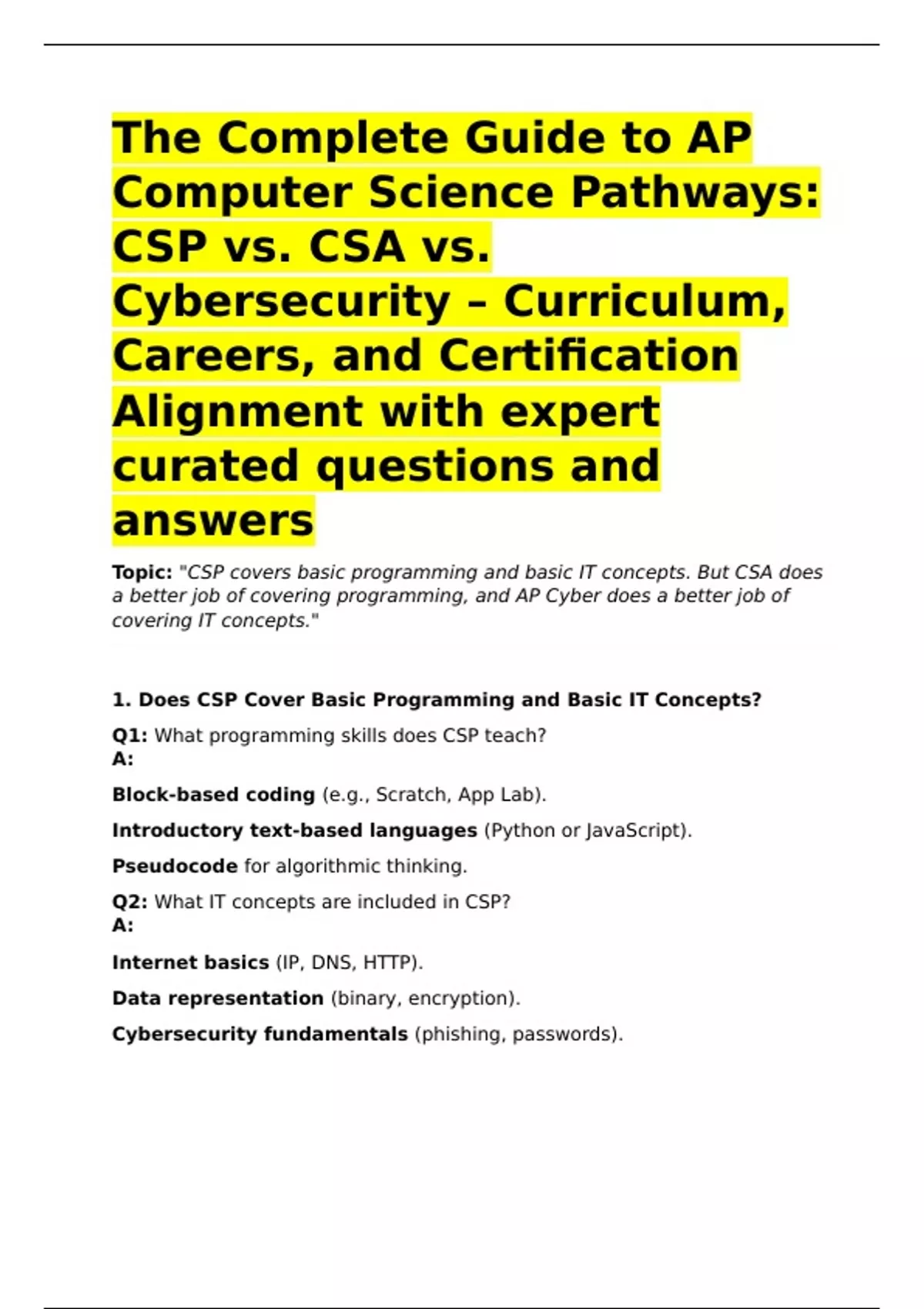 The Complete Guide to AP Computer Science Pathways: CSP vs. CSA vs. Cybersecurity – Curriculum, Careers, and Certification Alignment with expert curated questions and answers

Topic: "CSP covers basic programming and basic IT concepts. But CSA does a better job of covering programming, and AP Cyber does a better job of covering IT concepts."

1. Does CSP Cover Basic Programming and Basic IT Concepts?

Q1: What programming skills does CSP teach?
A:

Block-based coding (e.g., Scratch, App Lab).

Introductory text-based languages (Python or JavaScript).

Pseudocode for algorithmic thinking.

Q2: What IT concepts are included in CSP?
A:

Internet basics (IP, DNS, HTTP).

Data representation (binary, encryption).

Cybersecurity fundamentals (phishing, passwords).